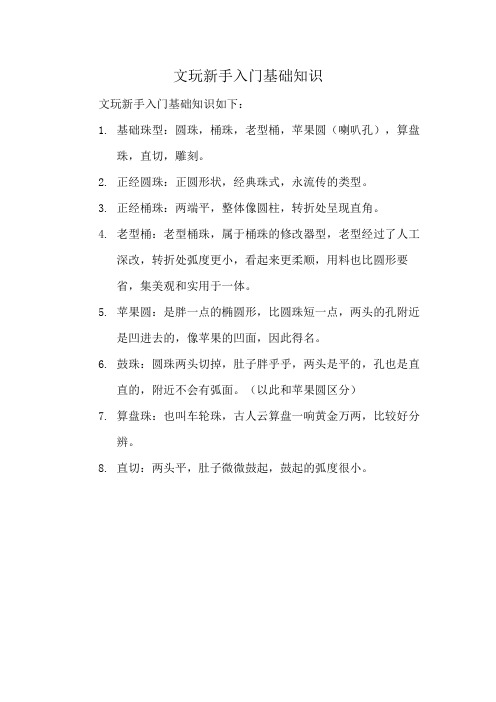 文玩新手入门基础知识

文玩新手入门基础知识如下：

1. 基础珠型：圆珠，桶珠，老型桶，苹果圆（喇叭孔），算盘珠，直切，雕刻。

2. 正经圆珠：正圆形状，经典珠式，永流传的类型。

3. 正经桶珠：两端平，整体像圆柱，转折处呈现直角。

4. 老型桶：老型桶珠，属于桶珠的修改器型，老型经过了人工深改，转折处弧度更小，看起来更柔顺，用料也比圆形要省，集美观和实用于一体。

5. 苹果圆：是胖一点的椭圆形，比圆珠短一点，两头的孔附近是凹进去的，像苹果的凹面，因此得名。

6. 鼓珠：圆珠两头切掉，肚子胖乎乎，两头是平的，孔也是直直的，附近不会有弧面。（以此和苹果圆区分）

7. 算盘珠：也叫车轮珠，古人云算盘一响黄金万两，比较好分辨。

8. 直切：两头平，肚子微微鼓起，鼓起的弧度很小。